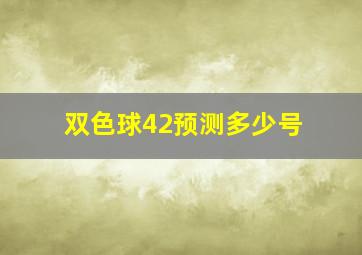 双色球42预测多少号